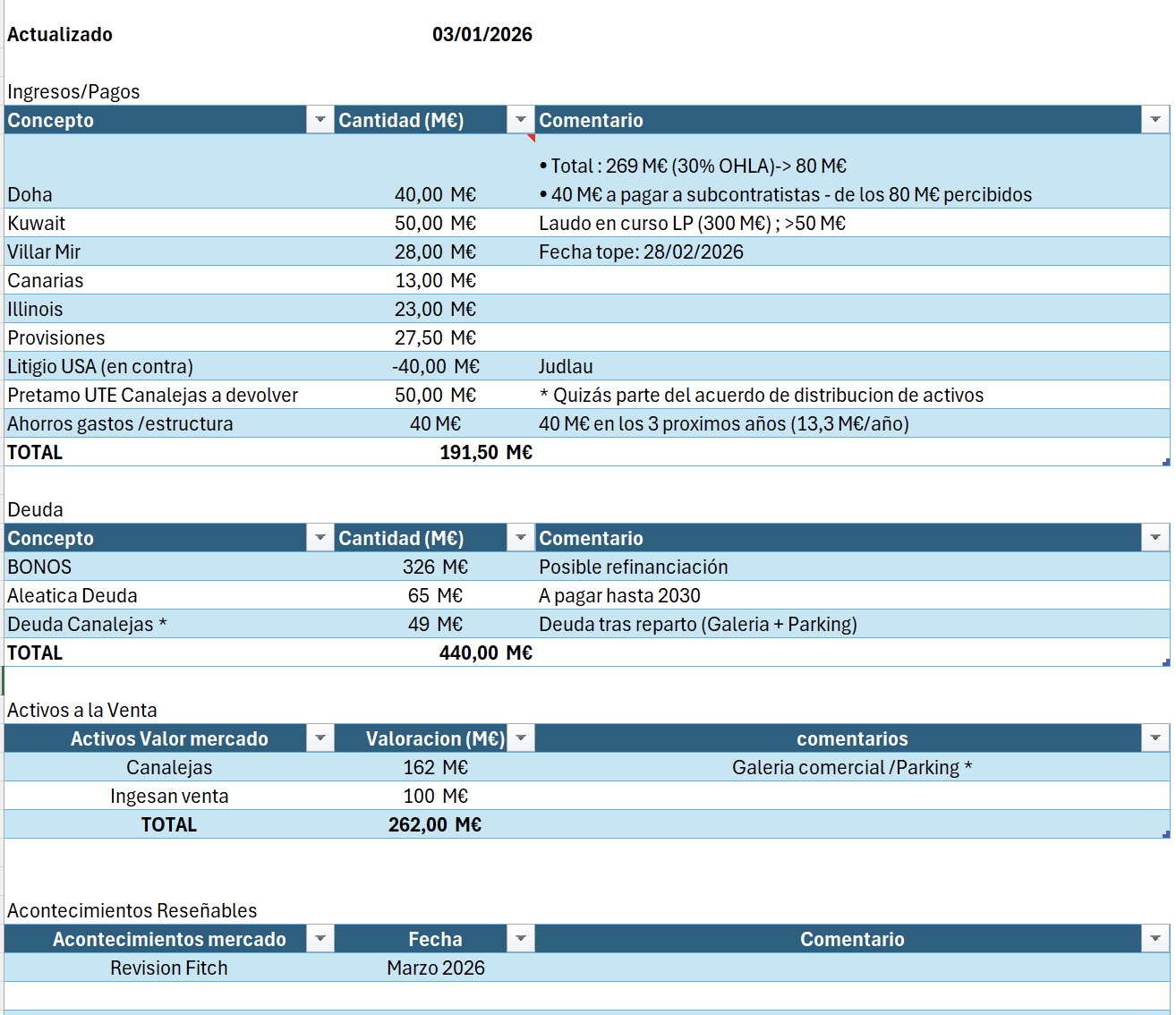 Actualizado 03/01/2026

Ingresos/Pagos

| Concepto | Cantidad (M€) | Comentario |
|---|---|---|
| Doha | 40,00 M€ | • Total : 269 M€ (30% OHLA)-> 80 M€ • 40 M€ a pagar a subcontratistas - de los 80 M€ percibidos |
| Kuwait | 50,00 M€ | Laudo en curso LP (300 M€) ; >50 M€ |
| Villar Mir | 28,00 M€ | Fecha tope: 28/02/2026 |
| Canarias | 13,00 M€ | |
| Illinois | 23,00 M€ | |
| Provisiones | 27,50 M€ | |
| Litigio USA (en contra) | -40,00 M€ | Judlau |
| Pretamo UTE Canalejas a devolver | 50,00 M€ | * Quizás parte del acuerdo de distribucion de activos |
| Ahorros gastos /estructura | 40 M€ | 40 M€ en los 3 proximos años (13,3 M€/año) |
| TOTAL | 191,50 M€ | |

Deuda

| Concepto | Cantidad (M€) | Comentario |
|---|---|---|
| BONOS | 326 M€ | Posible refinanciación |
| Aleatica Deuda | 65 M€ | A pagar hasta 2030 |
| Deuda Canalejas * | 49 M€ | Deuda tras reparto (Galeria + Parking) |
| TOTAL | 440,00 M€ | |

Activos a la Venta

| Activos Valor mercado | Valoracion (M€) | comentarios |
|---|---|---|
| Canalejas | 162 M€ | Galeria comercial /Parking * |
| Ingesan venta | 100 M€ | |
| TOTAL | 262,00 M€ | |

Acontecimientos Reseñables

| Acontecimientos mercado | Fecha | Comentario |
|---|---|---|
| Revision Fitch | Marzo 2026 | |